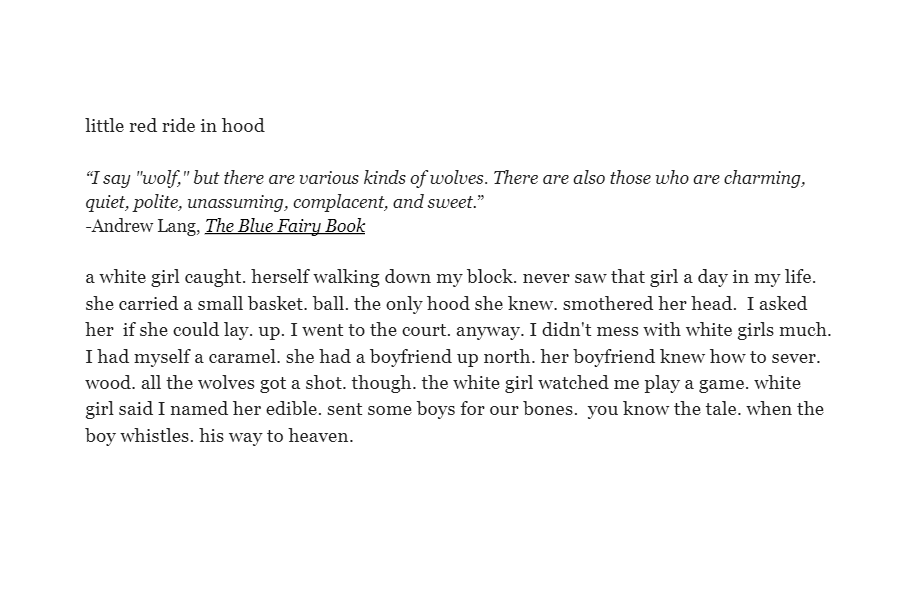 little red ride in hood

"I say "wolf," but there are various kinds of wolves. There are also those who are charming, quiet, polite, unassuming, complacent, and sweet."
-Andrew Lang, The Blue Fairy Book

a white girl caught. herself walking down my block. never saw that girl a day in my life. she carried a small basket. ball. the only hood she knew. smothered her head. I asked her if she could lay. up. I went to the court. anyway. I didn't mess with white girls much. I had myself a caramel. she had a boyfriend up north. her boyfriend knew how to sever. wood. all the wolves got a shot. though. the white girl watched me play a game. white girl said I named her edible. sent some boys for our bones. you know the tale. when the boy whistles. his way to heaven.